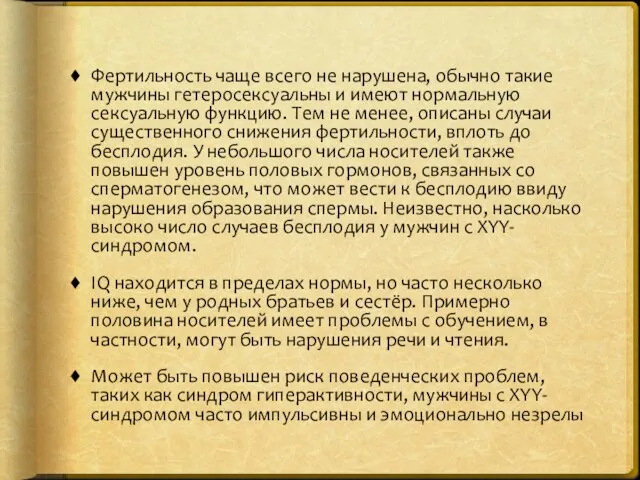 ♦ Фертильность чаще всего не нарушена, обычно такие мужчины гетеросексуальны и имеют нормальную сексуальную функцию. Тем не менее, описаны случаи существенного снижения фертильности, вплоть до бесплодия. У небольшого числа носителей также повышен уровень половых гормонов, связанных со сперматогенезом, что может вести к бесплодию ввиду нарушения образования спермы. Неизвестно, насколько высоко число случаев бесплодия у мужчин с XYY-синдромом.

♦ IQ находится в пределах нормы, но часто несколько ниже, чем у родных братьев и сестёр. Примерно половина носителей имеет проблемы с обучением, в частности, могут быть нарушения речи и чтения.

♦ Может быть повышен риск поведенческих проблем, таких как синдром гиперактивности, мужчины с XYY-синдромом часто импульсивны и эмоционально незрелы